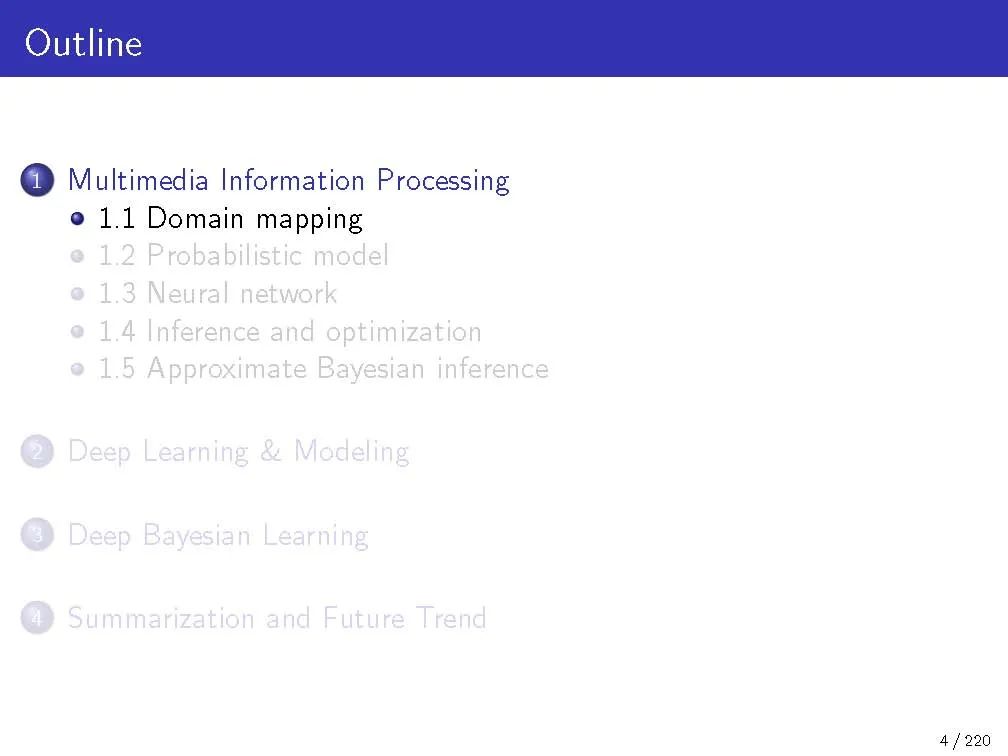 Outline

1 Multimedia Information Processing
• 1.1 Domain mapping
• 1.2 Probabilistic model
• 1.3 Neural network
• 1.4 Inference and optimization
• 1.5 Approximate Bayesian inference

2 Deep Learning & Modeling

3 Deep Bayesian Learning

4 Summarization and Future Trend

4 / 220